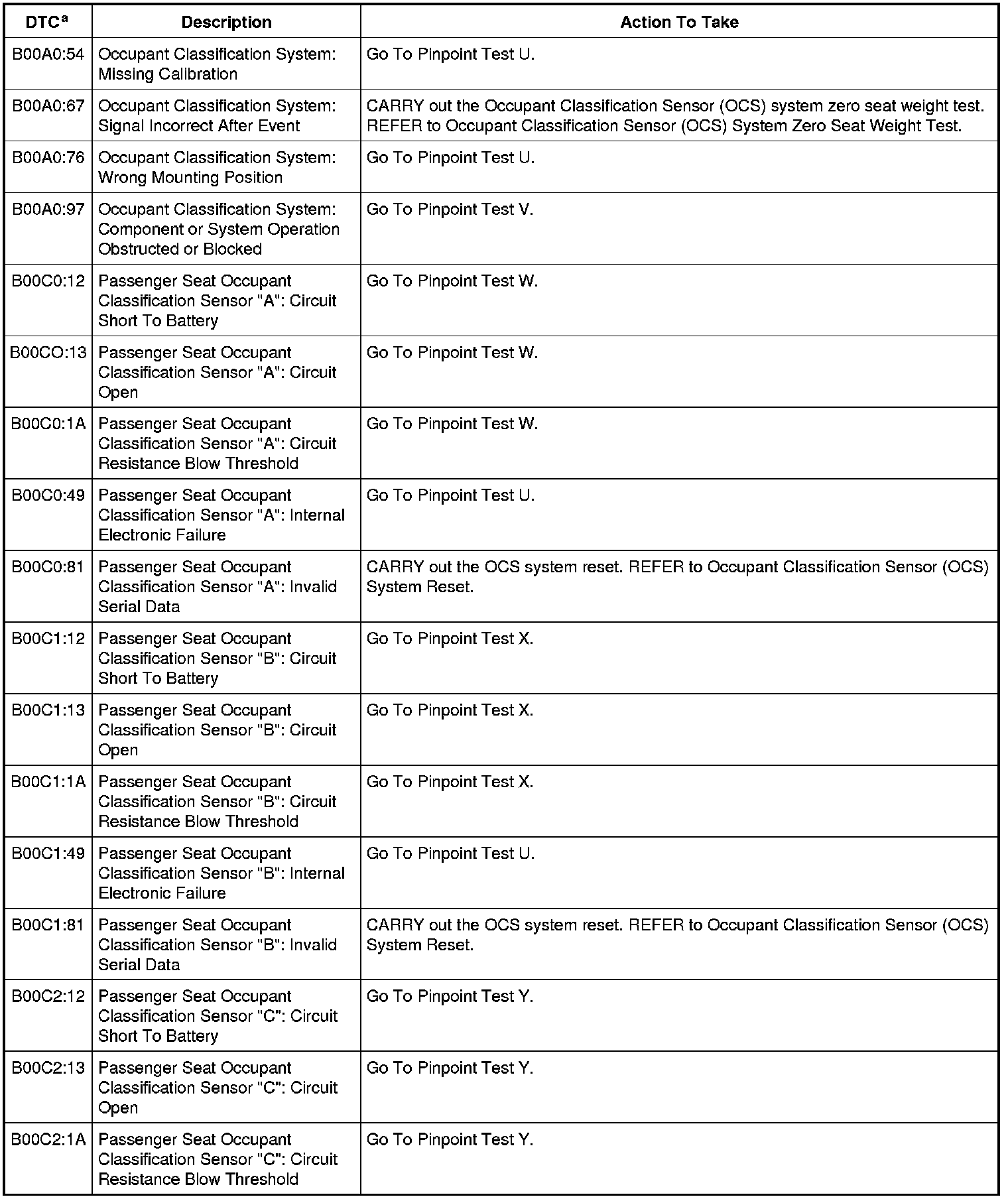 | DTC$^a$ | Description | Action To Take |
|---|---|---|
| B00A0:54 | Occupant Classification System: Missing Calibration | Go To Pinpoint Test U. |
| B00A0:67 | Occupant Classification System: Signal Incorrect After Event | CARRY out the Occupant Classification Sensor (OCS) system zero seat weight test. REFER to Occupant Classification Sensor (OCS) System Zero Seat Weight Test. |
| B00A0:76 | Occupant Classification System: Wrong Mounting Position | Go To Pinpoint Test U. |
| B00A0:97 | Occupant Classification System: Component or System Operation Obstructed or Blocked | Go To Pinpoint Test V. |
| B00C0:12 | Passenger Seat Occupant Classification Sensor "A": Circuit Short To Battery | Go To Pinpoint Test W. |
| B00CO:13 | Passenger Seat Occupant Classification Sensor "A": Circuit Open | Go To Pinpoint Test W. |
| B00C0:1A | Passenger Seat Occupant Classification Sensor "A": Circuit Resistance Blow Threshold | Go To Pinpoint Test W. |
| B00C0:49 | Passenger Seat Occupant Classification Sensor "A": Internal Electronic Failure | Go To Pinpoint Test U. |
| B00C0:81 | Passenger Seat Occupant Classification Sensor "A": Invalid Serial Data | CARRY out the OCS system reset. REFER to Occupant Classification Sensor (OCS) System Reset. |
| B00C1:12 | Passenger Seat Occupant Classification Sensor "B": Circuit Short To Battery | Go To Pinpoint Test X. |
| B00C1:13 | Passenger Seat Occupant Classification Sensor "B": Circuit Open | Go To Pinpoint Test X. |
| B00C1:1A | Passenger Seat Occupant Classification Sensor "B": Circuit Resistance Blow Threshold | Go To Pinpoint Test X. |
| B00C1:49 | Passenger Seat Occupant Classification Sensor "B": Internal Electronic Failure | Go To Pinpoint Test U. |
| B00C1:81 | Passenger Seat Occupant Classification Sensor "B": Invalid Serial Data | CARRY out the OCS system reset. REFER to Occupant Classification Sensor (OCS) System Reset. |
| B00C2:12 | Passenger Seat Occupant Classification Sensor "C": Circuit Short To Battery | Go To Pinpoint Test Y. |
| B00C2:13 | Passenger Seat Occupant Classification Sensor "C": Circuit Open | Go To Pinpoint Test Y. |
| B00C2:1A | Passenger Seat Occupant Classification Sensor "C": Circuit Resistance Blow Threshold | Go To Pinpoint Test Y. |